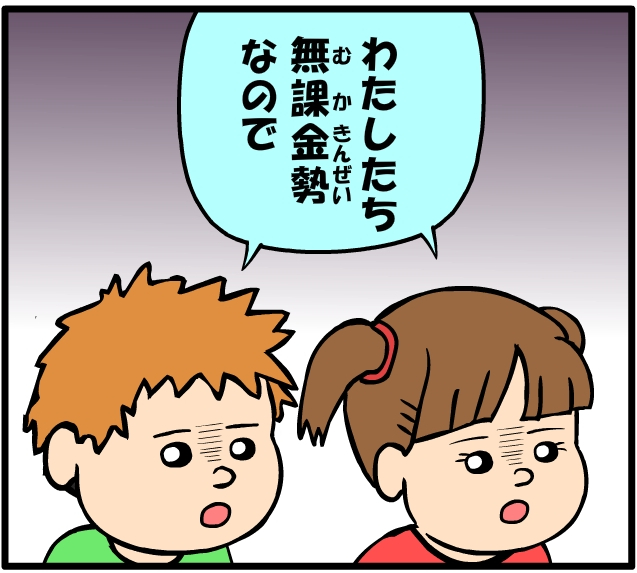 わたしたち
無課金勢(むかきんぜい)
なので